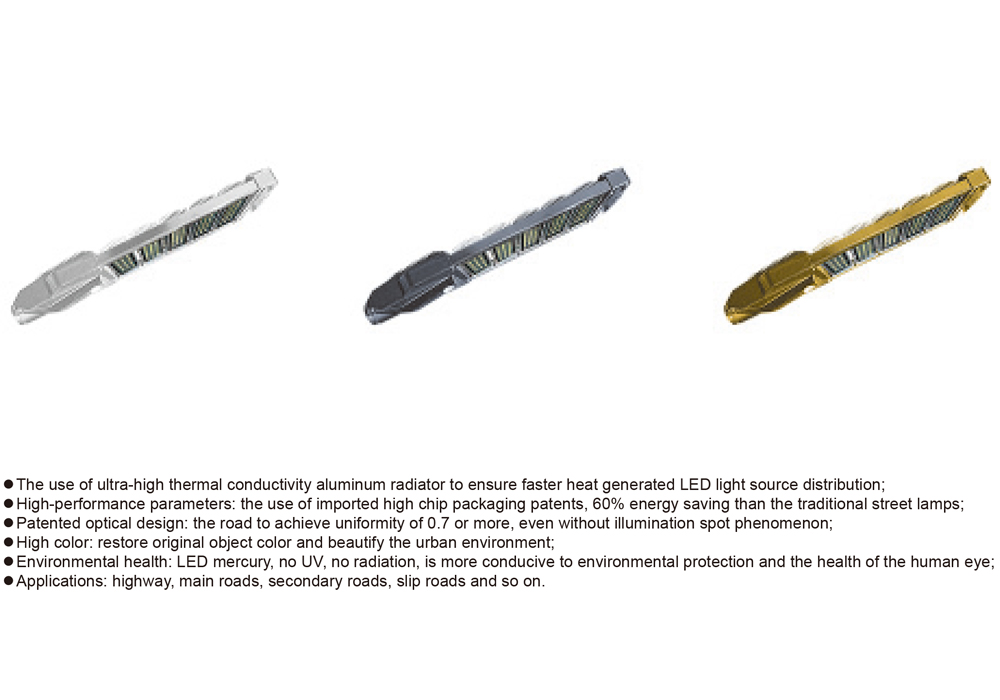 • The use of ultra-high thermal conductivity aluminum radiator to ensure faster heat generated LED light source distribution;
• High-performance parameters: the use of imported high chip packaging patents, 60% energy saving than the traditional street lamps;
• Patented optical design: the road to achieve uniformity of 0.7 or more, even without illumination spot phenomenon;
• High color: restore original object color and beautify the urban environment;
• Environmental health: LED mercury, no UV, no radiation, is more conducive to environmental protection and the health of the human eye;
• Applications: highway, main roads, secondary roads, slip roads and so on.